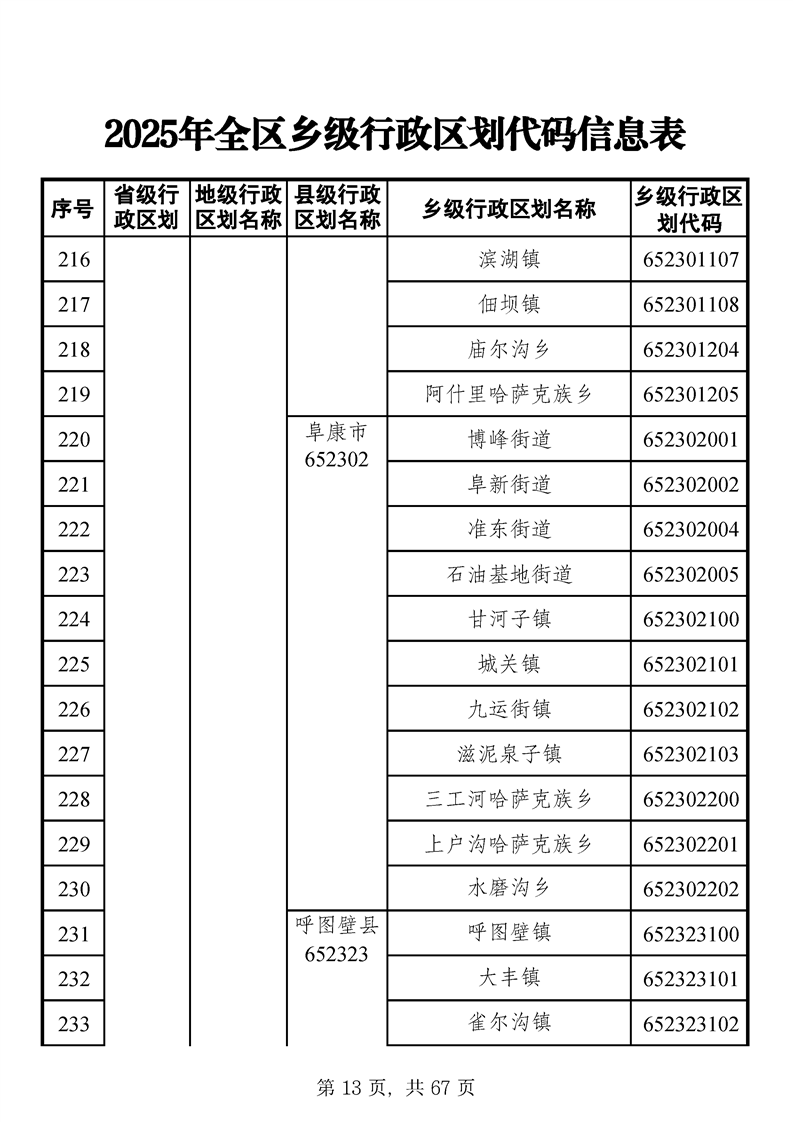 2025年全区乡级行政区划代码信息表

| 序号 | 省级行政区划 | 地级行政区划名称 | 县级行政区划名称 | 乡级行政区划名称 | 乡级行政区划代码 |
|---|---|---|---|---|---|
| 216 | | | | 滨湖镇 | 652301107 |
| 217 | | | | 佃坝镇 | 652301108 |
| 218 | | | | 庙尔沟乡 | 652301204 |
| 219 | | | | 阿什里哈萨克族乡 | 652301205 |
| 220 | | | 阜康市 652302 | 博峰街道 | 652302001 |
| 221 | | | | 阜新街道 | 652302002 |
| 222 | | | | 准东街道 | 652302004 |
| 223 | | | | 石油基地街道 | 652302005 |
| 224 | | | | 甘河子镇 | 652302100 |
| 225 | | | | 城关镇 | 652302101 |
| 226 | | | | 九运街镇 | 652302102 |
| 227 | | | | 滋泥泉子镇 | 652302103 |
| 228 | | | | 三工河哈萨克族乡 | 652302200 |
| 229 | | | | 上户沟哈萨克族乡 | 652302201 |
| 230 | | | | 水磨沟乡 | 652302202 |
| 231 | | | 呼图壁县 652323 | 呼图壁镇 | 652323100 |
| 232 | | | | 大丰镇 | 652323101 |
| 233 | | | | 雀尔沟镇 | 652323102 |

第 13 页，共 67 页